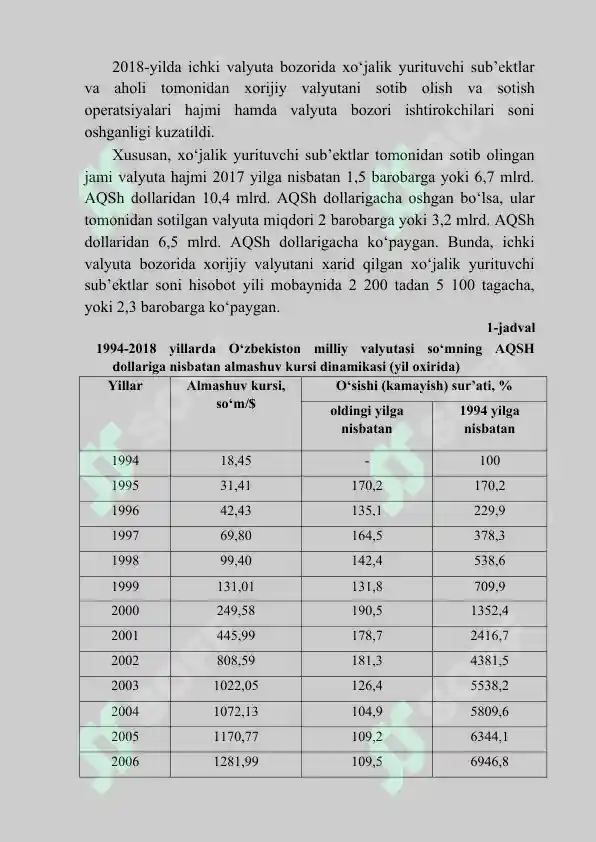 2018-yilda ichki valyuta bozorida xo‘jalik yurituvchi sub’ektlar va aholi tomonidan xorijiy valyutani sotib olish va sotish operatsiyalari hajmi hamda valyuta bozori ishtirokchilari soni oshganligi kuzatildi.

Xususan, xo‘jalik yurituvchi sub’ektlar tomonidan sotib olingan jami valyuta hajmi 2017 yilga nisbatan 1,5 barobarga yoki 6,7 mlrd. AQSh dollaridan 10,4 mlrd. AQSh dollarigacha oshgan bo‘lsa, ular tomonidan sotilgan valyuta miqdori 2 barobarga yoki 3,2 mlrd. AQSh dollaridan 6,5 mlrd. AQSh dollarigacha ko‘paygan. Bunda, ichki valyuta bozorida xorijiy valyutani xarid qilgan xo‘jalik yurituvchi sub’ektlar soni hisobot yili mobaynida 2 200 tadan 5 100 tagacha, yoki 2,3 barobarga ko‘paygan.

1-jadval

1994-2018 yillarda O‘zbekiston milliy valyutasi so‘mning AQSH dollariga nisbatan almashuv kursi dinamikasi (yil oxirida)

| Yillar | Almashuv kursi, so‘m/$ | O‘sishi (kamayish) sur’ati, % oldingi yilga nisbatan | O‘sishi (kamayish) sur’ati, % 1994 yilga nisbatan |
|---|---|---|---|
| 1994 | 18,45 | - | 100 |
| 1995 | 31,41 | 170,2 | 170,2 |
| 1996 | 42,43 | 135,1 | 229,9 |
| 1997 | 69,80 | 164,5 | 378,3 |
| 1998 | 99,40 | 142,4 | 538,6 |
| 1999 | 131,01 | 131,8 | 709,9 |
| 2000 | 249,58 | 190,5 | 1352,4 |
| 2001 | 445,99 | 178,7 | 2416,7 |
| 2002 | 808,59 | 181,3 | 4381,5 |
| 2003 | 1022,05 | 126,4 | 5538,2 |
| 2004 | 1072,13 | 104,9 | 5809,6 |
| 2005 | 1170,77 | 109,2 | 6344,1 |
| 2006 | 1281,99 | 109,5 | 6946,8 |